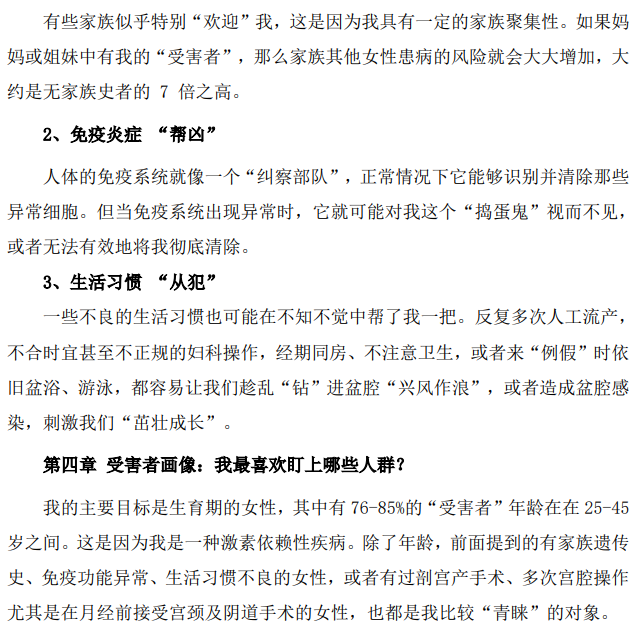 有些家族似乎特别“欢迎”我，这是因为我具有一定的家族聚集性。如果妈妈或姐妹中有我的“受害者”，那么家族其他女性患病的风险就会大大增加，大约是无家族史者的 7 倍之高。

2、免疫炎症 “帮凶”

人体的免疫系统就像一个“纠察部队”，正常情况下它能够识别并清除那些异常细胞。但当免疫系统出现异常时，它就可能对我这个“捣蛋鬼”视而不见，或者无法有效地将我彻底清除。

3、生活习惯 “从犯”

一些不良的生活习惯也可能在不知不觉中帮了我一把。反复多次人工流产，不合时宜甚至不正规的妇科操作，经期同房、不注意卫生，或者来“例假”时依旧盆浴、游泳，都容易让我们趁乱“钻”进盆腔“兴风作浪”，或者造成盆腔感染，刺激我们“茁壮成长”。

第四章 受害者画像：我最喜欢盯上哪些人群？

我的主要目标是生育期的女性，其中有 76-85%的“受害者”年龄在在 25-45 岁之间。这是因为我是一种激素依赖性疾病。除了年龄，前面提到的有家族遗传史、免疫功能异常、生活习惯不良的女性，或者有过剖宫产手术、多次宫腔操作尤其是在月经前接受宫颈及阴道手术的女性，也都是我比较“青睐”的对象。